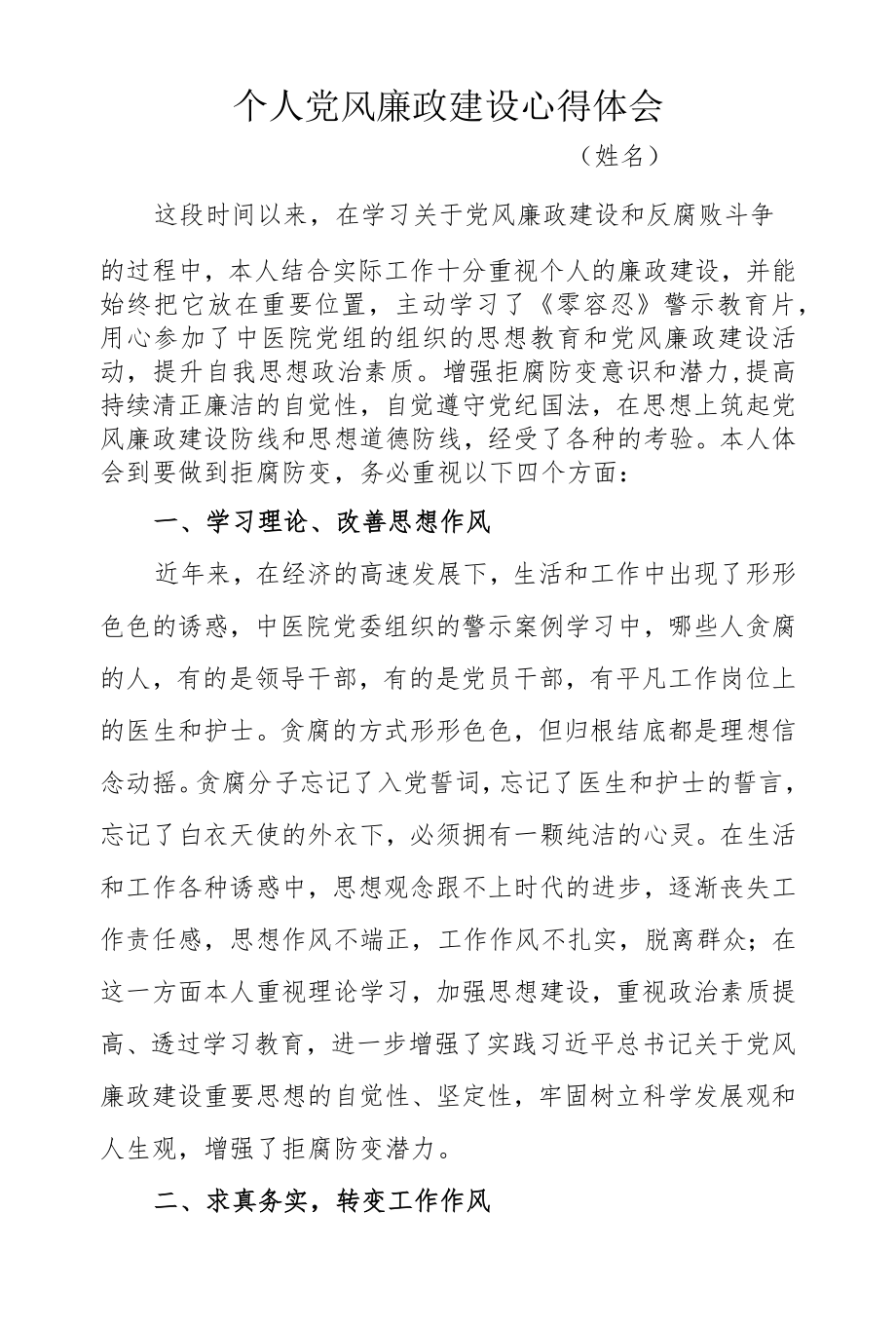 个人党风廉政建设心得体会

（姓名）

这段时间以来，在学习关于党风廉政建设和反腐败斗争的过程中，本人结合实际工作十分重视个人的廉政建设，并能始终把它放在重要位置，主动学习了《零容忍》警示教育片，用心参加了中医院党组的组织的思想教育和党风廉政建设活动，提升自我思想政治素质。增强拒腐防变意识和潜力，提高持续清正廉洁的自觉性，自觉遵守党纪国法，在思想上筑起党风廉政建设防线和思想道德防线，经受了各种的考验。本人体会到要做到拒腐防变，务必重视以下四个方面：

一、学习理论、改善思想作风

近年来，在经济的高速发展下，生活和工作中出现了形形色色的诱惑，中医院党委组织的警示案例学习中，哪些人贪腐的人，有的是领导干部，有的是党员干部，有平凡工作岗位上的医生和护士。贪腐的方式形形色色，但归根结底都是理想信念动摇。贪腐分子忘记了入党誓词，忘记了医生和护士的誓言，忘记了白衣天使的外衣下，必须拥有一颗纯洁的心灵。在生活和工作各种诱惑中，思想观念跟不上时代的进步，逐渐丧失工作责任感，思想作风不端正，工作作风不扎实，脱离群众；在这一方面本人重视理论学习，加强思想建设，重视政治素质提高、透过学习教育，进一步增强了实践习近平总书记关于党风廉政建设重要思想的自觉性、坚定性，牢固树立科学发展观和人生观，增强了拒腐防变潜力。

二、求真务实，转变工作作风